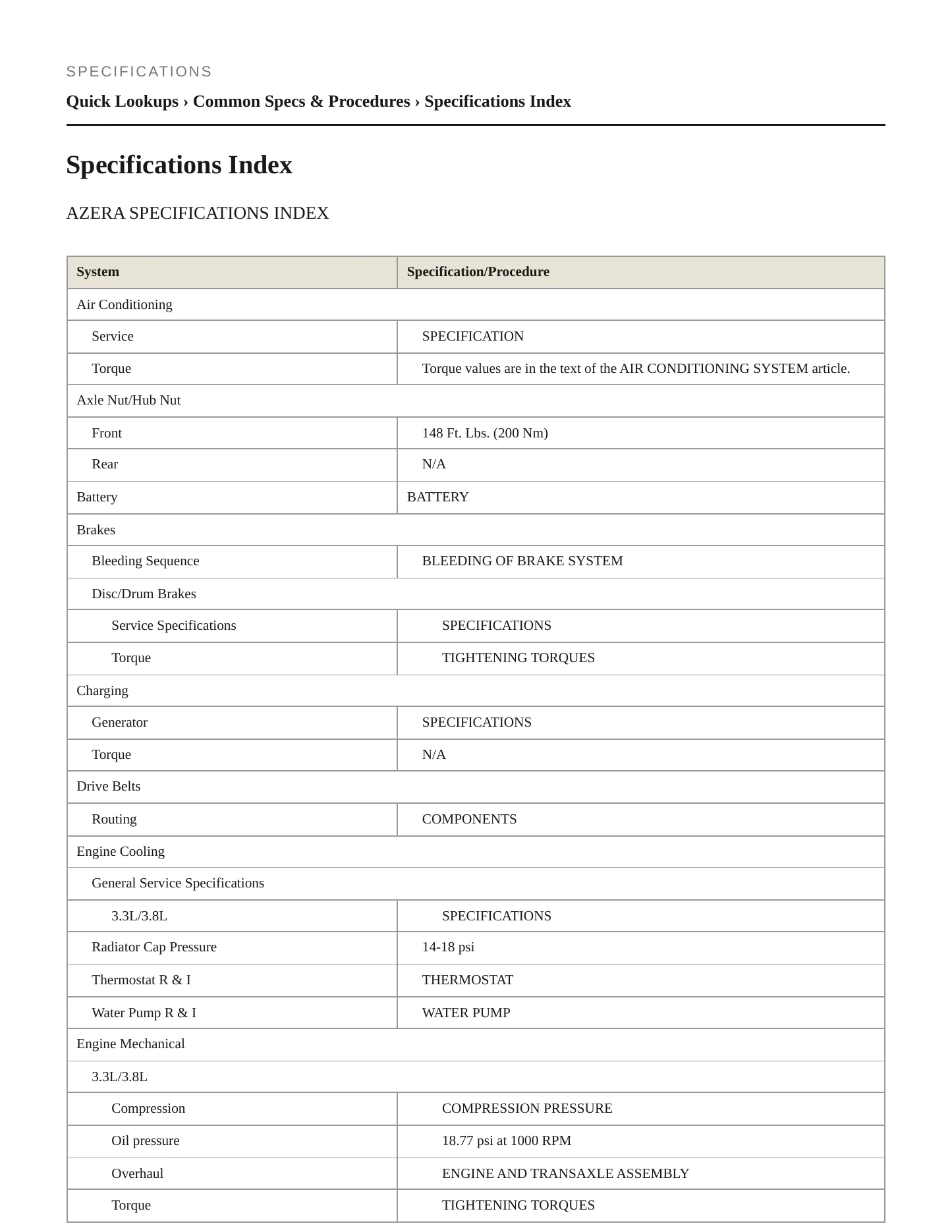 SPECIFICATIONS

Quick Lookups › Common Specs & Procedures › Specifications Index

Specifications Index

AZERA SPECIFICATIONS INDEX

| System | Specification/Procedure |
|---|---|
| Air Conditioning | |
| Service | SPECIFICATION |
| Torque | Torque values are in the text of the AIR CONDITIONING SYSTEM article. |
| Axle Nut/Hub Nut | |
| Front | 148 Ft. Lbs. (200 Nm) |
| Rear | N/A |
| Battery | BATTERY |
| Brakes | |
| Bleeding Sequence | BLEEDING OF BRAKE SYSTEM |
| Disc/Drum Brakes | |
| Service Specifications | SPECIFICATIONS |
| Torque | TIGHTENING TORQUES |
| Charging | |
| Generator | SPECIFICATIONS |
| Torque | N/A |
| Drive Belts | |
| Routing | COMPONENTS |
| Engine Cooling | |
| General Service Specifications | |
| 3.3L/3.8L | SPECIFICATIONS |
| Radiator Cap Pressure | 14-18 psi |
| Thermostat R & I | THERMOSTAT |
| Water Pump R & I | WATER PUMP |
| Engine Mechanical | |
| 3.3L/3.8L | |
| Compression | COMPRESSION PRESSURE |
| Oil pressure | 18.77 psi at 1000 RPM |
| Overhaul | ENGINE AND TRANSAXLE ASSEMBLY |
| Torque | TIGHTENING TORQUES |